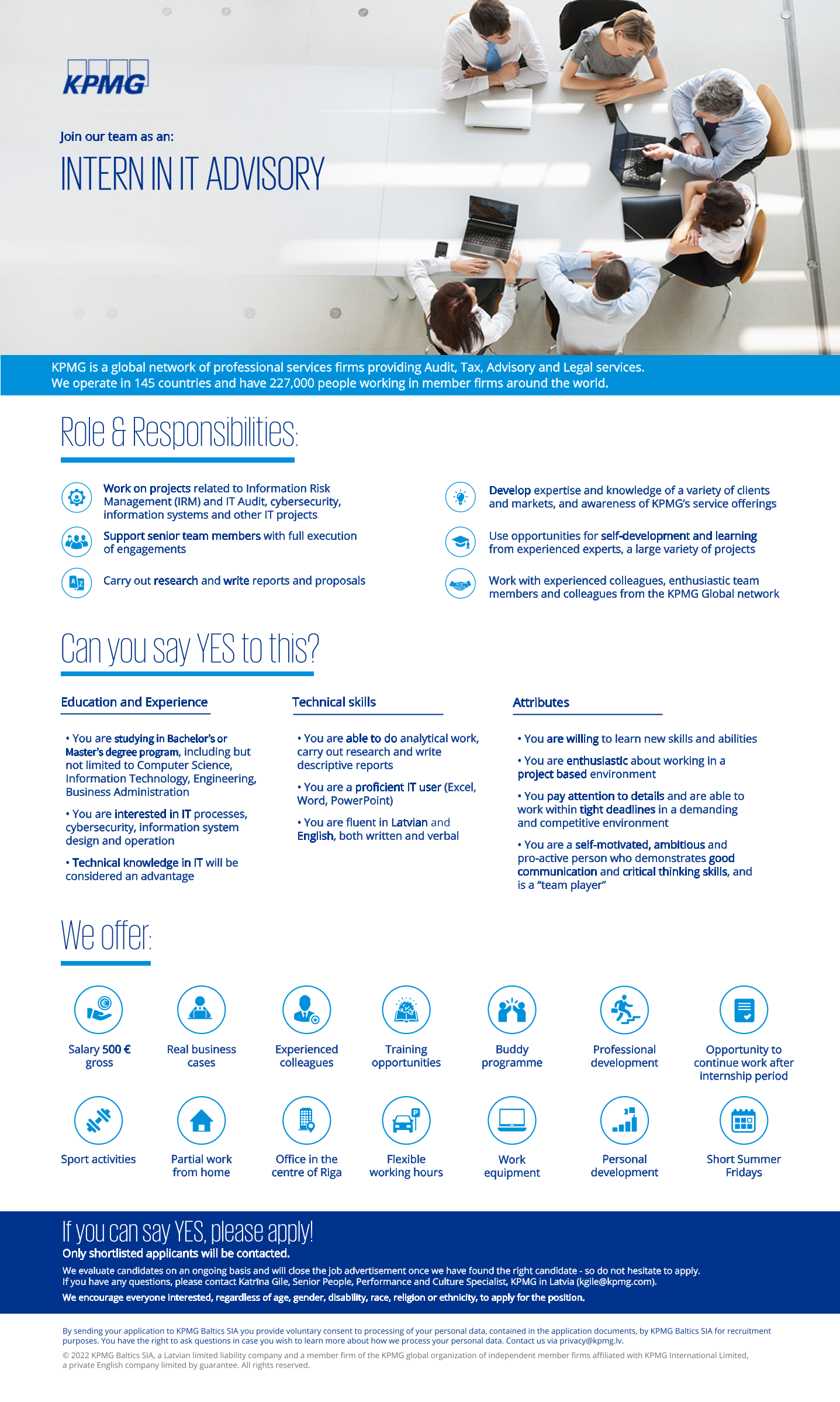 KPMG

Join our team as an:

INTERN IN IT ADVISORY

KPMG is a global network of professional services firms providing Audit, Tax, Advisory and Legal services. We operate in 145 countries and have 227,000 people working in member firms around the world.

Role & Responsibilities:

Work on projects related to Information Risk Management (IRM) and IT Audit, cybersecurity, information systems and other IT projects

Support senior team members with full execution of engagements

Carry out research and write reports and proposals

Develop expertise and knowledge of a variety of clients and markets, and awareness of KPMG's service offerings

Use opportunities for self-development and learning from experienced experts, a large variety of projects

Work with experienced colleagues, enthusiastic team members and colleagues from the KPMG Global network

Can you say YES to this?

Education and Experience

• You are studying in Bachelor's or Master's degree program, including but not limited to Computer Science, Information Technology, Engineering, Business Administration

• You are interested in IT processes, cybersecurity, information system design and operation

• Technical knowledge in IT will be considered an advantage

Technical skills

• You are able to do analytical work, carry out research and write descriptive reports

• You are a proficient IT user (Excel, Word, PowerPoint)

• You are fluent in Latvian and English, both written and verbal

Attributes

• You are willing to learn new skills and abilities

• You are enthusiastic about working in a project based environment

• You pay attention to details and are able to work within tight deadlines in a demanding and competitive environment

• You are a self-motivated, ambitious and pro-active person who demonstrates good communication and critical thinking skills, and is a "team player"

We offer:

Salary 500 € gross

Real business cases

Experienced colleagues

Training opportunities

Buddy programme

Professional development

Opportunity to continue work after internship period

Sport activities

Partial work from home

Office in the centre of Riga

Flexible working hours

Work equipment

Personal development

Short Summer Fridays

If you can say YES, please apply!

Only shortlisted applicants will be contacted.

We evaluate candidates on an ongoing basis and will close the job advertisement once we have found the right candidate - so do not hesitate to apply. If you have any questions, please contact Katrīna Gile, Senior People, Performance and Culture Specialist, KPMG in Latvia (kgile@kpmg.com).

We encourage everyone interested, regardless of age, gender, disability, race, religion or ethnicity, to apply for the position.

By sending your application to KPMG Baltics SIA you provide voluntary consent to processing of your personal data, contained in the application documents, by KPMG Baltics SIA for recruitment purposes. You have the right to ask questions in case you wish to learn more about how we process your personal data. Contact us via privacy@kpmg.lv.

© 2022 KPMG Baltics SIA, a Latvian limited liability company and a member firm of the KPMG global organization of independent member firms affiliated with KPMG International Limited, a private English company limited by guarantee. All rights reserved.